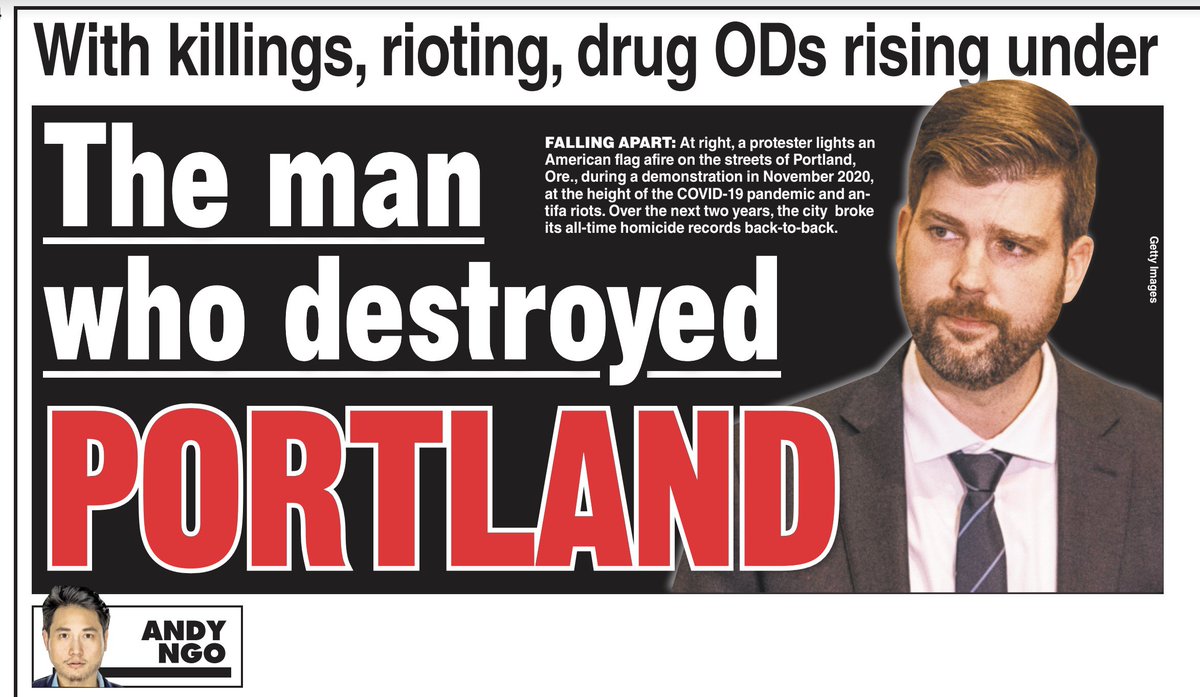 With killings, rioting, drug ODs rising under

The man who destroyed PORTLAND

FALLING APART: At right, a protester lights an American flag afire on the streets of Portland, Ore., during a demonstration in November 2020, at the height of the COVID-19 pandemic and antifa riots. Over the next two years, the city broke its all-time homicide records back-to-back.

Getty Images

ANDY NGO